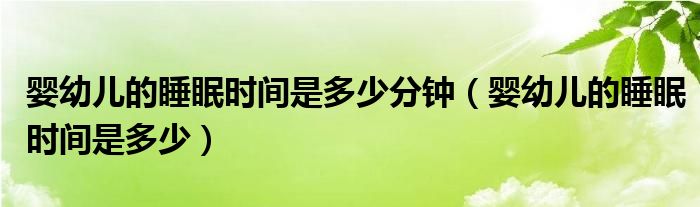 婴幼儿的睡眠时间是多少分钟（婴幼儿的睡眠时间是多少）